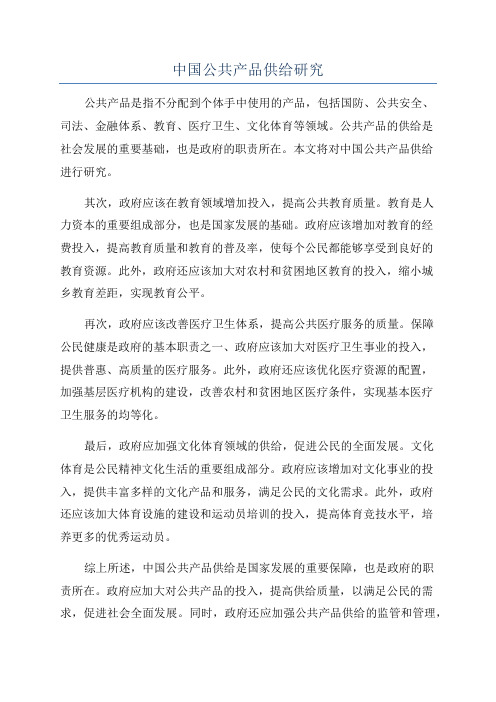 中国公共产品供给研究

公共产品是指不分配到个体手中使用的产品，包括国防、公共安全、司法、金融体系、教育、医疗卫生、文化体育等领域。公共产品的供给是社会发展的重要基础，也是政府的职责所在。本文将对中国公共产品供给进行研究。

其次，政府应该在教育领域增加投入，提高公共教育质量。教育是人力资本的重要组成部分，也是国家发展的基础。政府应该增加对教育的经费投入，提高教育质量和教育的普及率，使每个公民都能够享受到良好的教育资源。此外，政府还应该加大对农村和贫困地区教育的投入，缩小城乡教育差距，实现教育公平。

再次，政府应该改善医疗卫生体系，提高公共医疗服务的质量。保障公民健康是政府的基本职责之一、政府应该加大对医疗卫生事业的投入，提供普惠、高质量的医疗服务。此外，政府还应该优化医疗资源的配置，加强基层医疗机构的建设，改善农村和贫困地区医疗条件，实现基本医疗卫生服务的均等化。

最后，政府应加强文化体育领域的供给，促进公民的全面发展。文化体育是公民精神文化生活的重要组成部分。政府应该增加对文化事业的投入，提供丰富多样的文化产品和服务，满足公民的文化需求。此外，政府还应该加大体育设施的建设和运动员培训的投入，提高体育竞技水平，培养更多的优秀运动员。

综上所述，中国公共产品供给是国家发展的重要保障，也是政府的职责所在。政府应加大对公共产品的投入，提高供给质量，以满足公民的需求，促进社会全面发展。同时，政府还应加强公共产品供给的监管和管理，